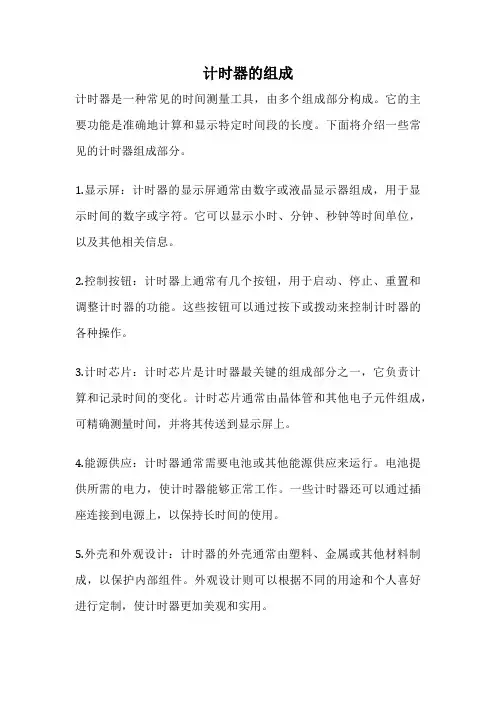 计时器的组成

计时器是一种常见的时间测量工具，由多个组成部分构成。它的主要功能是准确地计算和显示特定时间段的长度。下面将介绍一些常见的计时器组成部分。

1.显示屏：计时器的显示屏通常由数字或液晶显示器组成，用于显示时间的数字或字符。它可以显示小时、分钟、秒钟等时间单位，以及其他相关信息。

2.控制按钮：计时器上通常有几个按钮，用于启动、停止、重置和调整计时器的功能。这些按钮可以通过按下或拨动来控制计时器的各种操作。

3.计时芯片：计时芯片是计时器最关键的组成部分之一，它负责计算和记录时间的变化。计时芯片通常由晶体管和其他电子元件组成，可精确测量时间，并将其传送到显示屏上。

4.能源供应：计时器通常需要电池或其他能源供应来运行。电池提供所需的电力，使计时器能够正常工作。一些计时器还可以通过插座连接到电源上，以保持长时间的使用。

5.外壳和外观设计：计时器的外壳通常由塑料、金属或其他材料制成，以保护内部组件。外观设计则可以根据不同的用途和个人喜好进行定制，使计时器更加美观和实用。